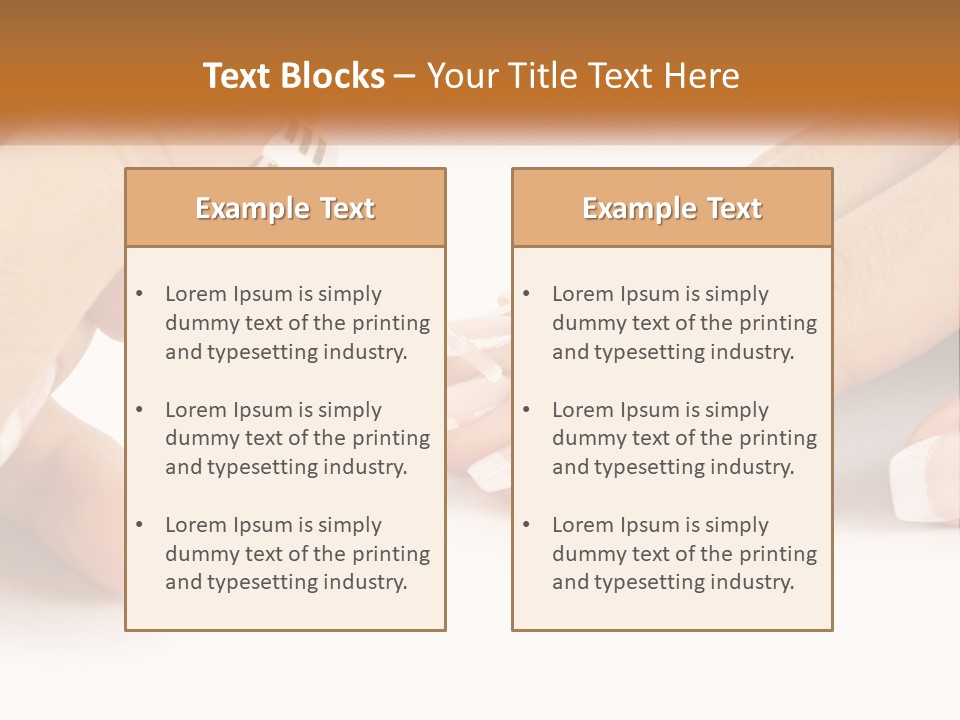 Text Blocks – Your Title Text Here

Example Text

• Lorem Ipsum is simply dummy text of the printing and typesetting industry.

• Lorem Ipsum is simply dummy text of the printing and typesetting industry.

• Lorem Ipsum is simply dummy text of the printing and typesetting industry.

Example Text

• Lorem Ipsum is simply dummy text of the printing and typesetting industry.

• Lorem Ipsum is simply dummy text of the printing and typesetting industry.

• Lorem Ipsum is simply dummy text of the printing and typesetting industry.